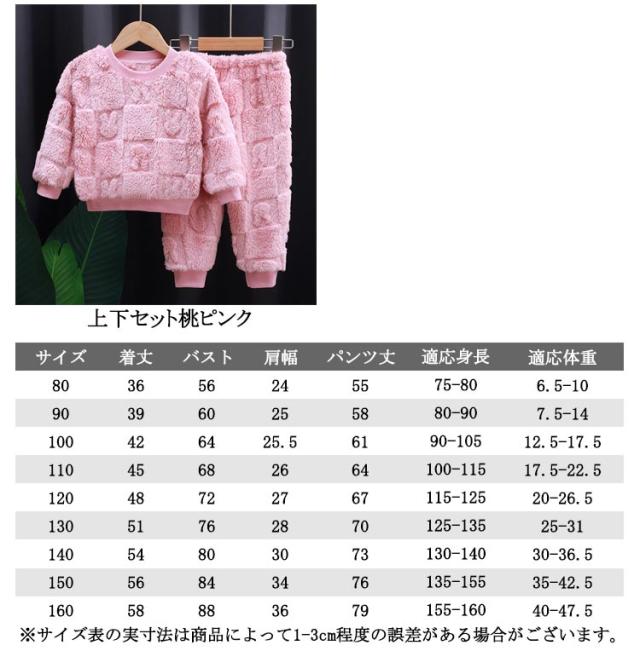 上下セット桃ピンク

| サイズ | 着丈 | バスト | 肩幅 | パンツ丈 | 適応身長 | 適応体重 |
|---|---|---|---|---|---|---|
| 80 | 36 | 56 | 24 | 55 | 75-80 | 6.5-10 |
| 90 | 39 | 60 | 25 | 58 | 80-90 | 7.5-14 |
| 100 | 42 | 64 | 25.5 | 61 | 90-105 | 12.5-17.5 |
| 110 | 45 | 68 | 26 | 64 | 100-115 | 17.5-22.5 |
| 120 | 48 | 72 | 27 | 67 | 115-125 | 20-26.5 |
| 130 | 51 | 76 | 28 | 70 | 125-135 | 25-31 |
| 140 | 54 | 80 | 30 | 73 | 130-140 | 30-36.5 |
| 150 | 56 | 84 | 34 | 76 | 135-155 | 35-42.5 |
| 160 | 58 | 88 | 36 | 79 | 155-160 | 40-47.5 |

※サイズ表の実寸法は商品によって1-3cm程度の誤差がある場合がございます。